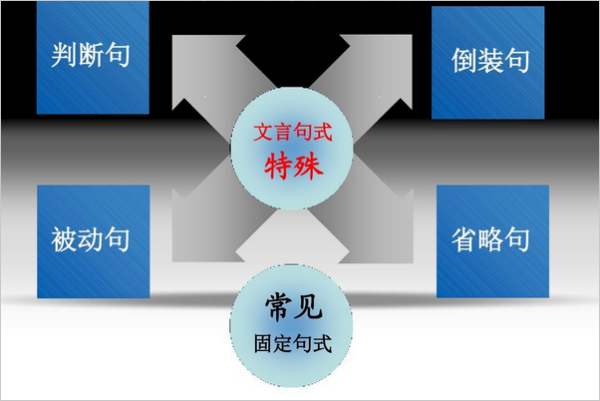 判断句

倒装句

文言句式
特殊

被动句

省略句

常见
固定句式